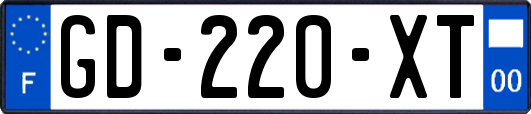 F
GD-220-XT
00